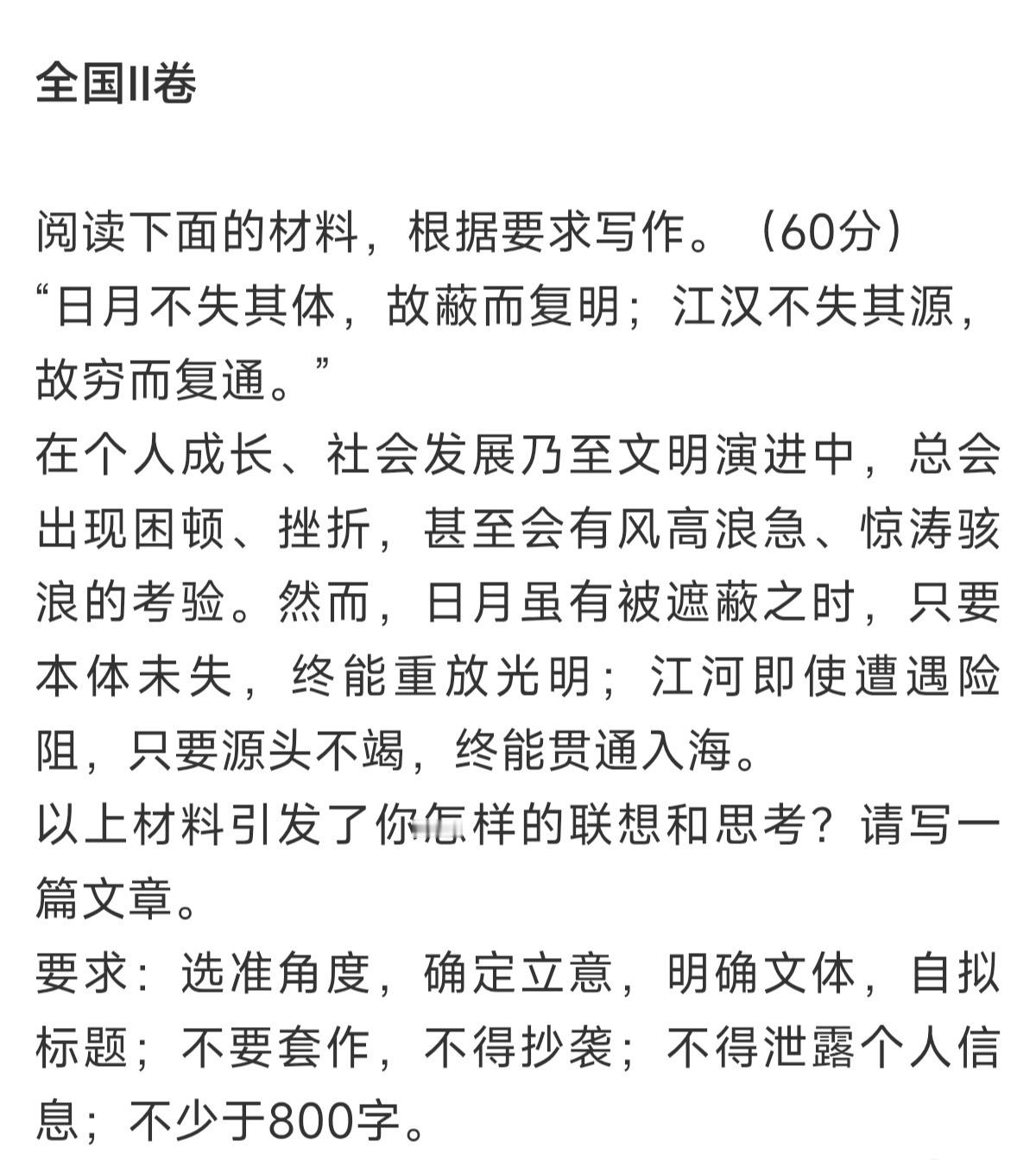 全国II卷

阅读下面的材料，根据要求写作。（60分）
“日月不失其体，故蔽而复明；江汉不失其源，故穷而复通。”
在个人成长、社会发展乃至文明演进中，总会出现困顿、挫折，甚至会有风高浪急、惊涛骇浪的考验。然而，日月虽有被遮蔽之时，只要本体未失，终能重放光明；江河即使遭遇险阻，只要源头不竭，终能贯通入海。
以上材料引发了你怎样的联想和思考？请写一篇文章。
要求：选准角度，确定立意，明确文体，自拟标题；不要套作，不得抄袭；不得泄露个人信息；不少于800字。